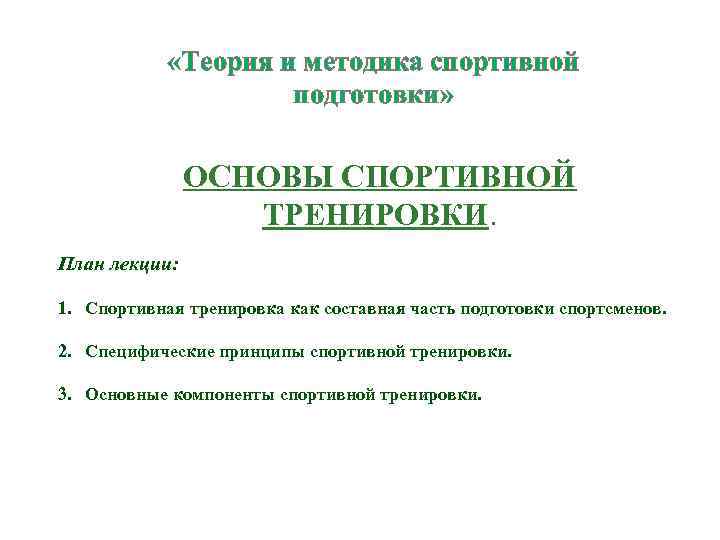 «Теория и методика спортивной подготовки»

ОСНОВЫ СПОРТИВНОЙ ТРЕНИРОВКИ.

План лекции:

1. Спортивная тренировка как составная часть подготовки спортсменов.

2. Специфические принципы спортивной тренировки.

3. Основные компоненты спортивной тренировки.